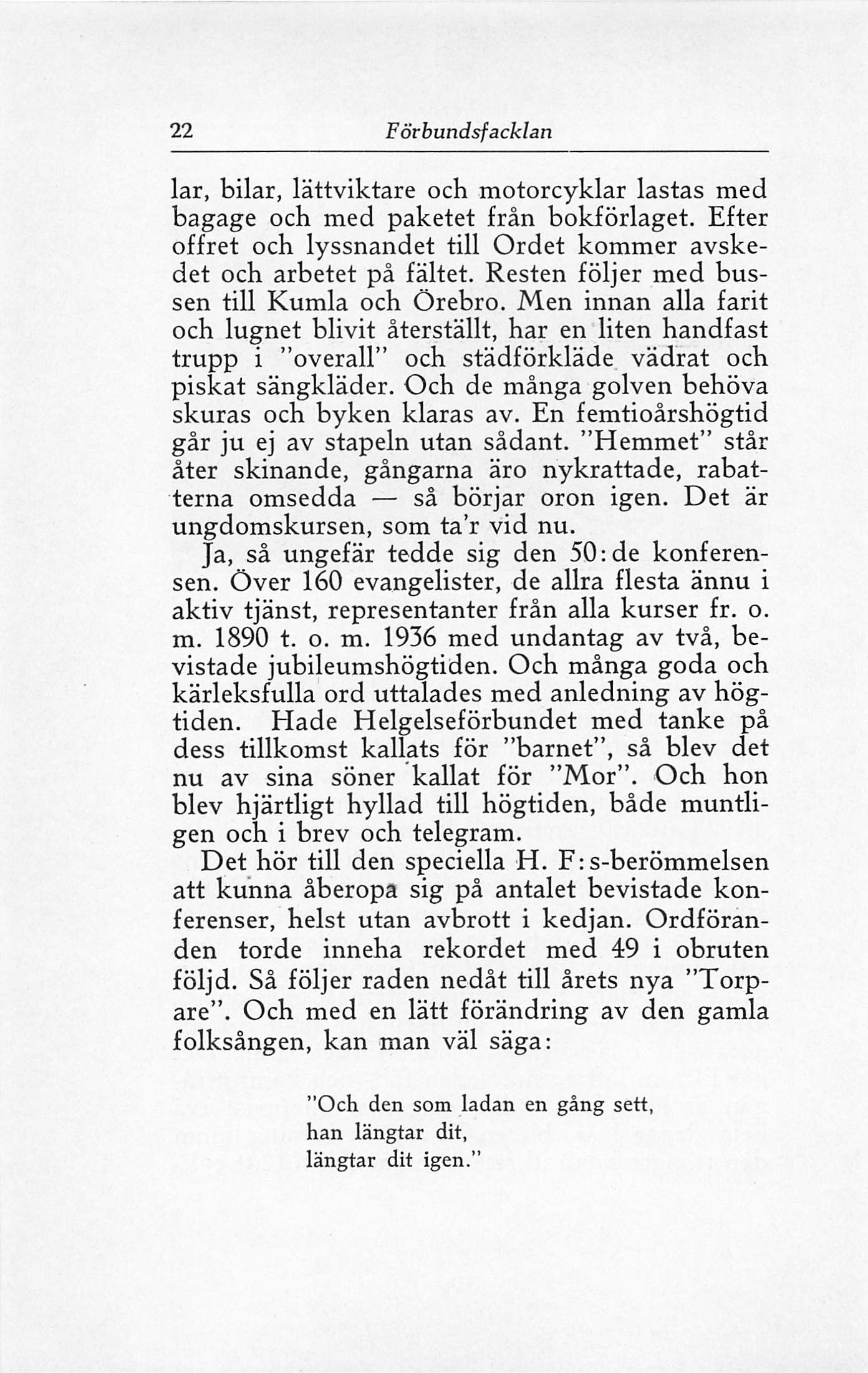 22 Förbundsfacklan

lar, bilar, lättviktare och motorcyklar lastas med bagage och med paketet från bokförlaget. Efter offret och lyssnandet till Ordet kommer avskedet och arbetet på fältet. Resten följer med bussen till Kumla och Örebro. Men innan alla farit och lugnet blivit återställt, har en liten handfast trupp i "overall" och städförkläde vädrat och piskat sängkläder. Och de många golven behöva skuras och byken klaras av. En femtioårshögtid går ju ej av stapeln utan sådant. "Hemmet" står åter skinande, gångarna äro nykrattade, rabatterna omsedda — så börjar oron igen. Det är ungdomskursen, som ta'r vid nu.

Ja, så ungefär tedde sig den 50:de konferensen. Över 160 evangelister, de allra flesta ännu i aktiv tjänst, representanter från alla kurser fr. o. m. 1890 t. o. m. 1936 med undantag av två, bevistade jubileumshögtiden. Och många goda och kärleksfulla ord uttalades med anledning av högtiden. Hade Helgelseförbundet med tanke på dess tillkomst kallats för "barnet", så blev det nu av sina söner kallat för "Mor". Och hon blev hjärtligt hyllad till högtiden, både muntligen och i brev och telegram.

Det hör till den speciella H. F:s-berömmelsen att kunna åberopa sig på antalet bevistade konferenser, helst utan avbrott i kedjan. Ordföranden torde inneha rekordet med 49 i obruten följd. Så följer raden nedåt till årets nya "Torpare". Och med en lätt förändring av den gamla folksången, kan man väl säga:

"Och den som ladan en gång sett,
han längtar dit,
längtar dit igen."